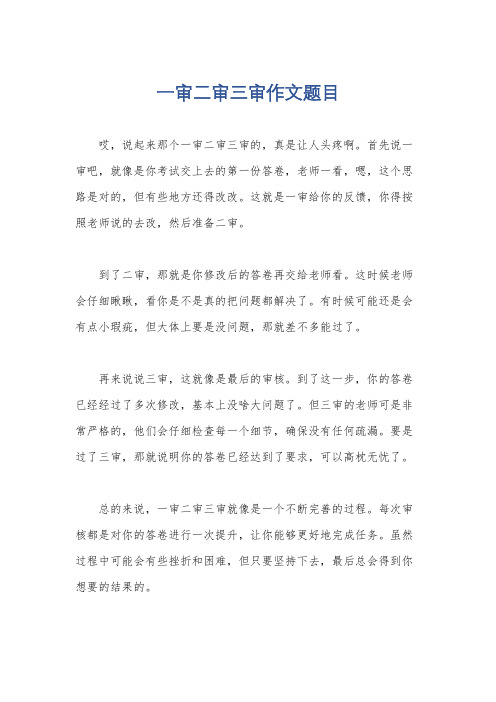 一审二审三审作文题目

哎，说起来那个一审二审三审的，真是让人头疼啊。首先说一审吧，就像是你考试交上去的第一份答卷，老师一看，嗯，这个思路是对的，但有些地方还得改改。这就是一审给你的反馈，你得按照老师说的去改，然后准备二审。

到了二审，那就是你修改后的答卷再交给老师看。这时候老师会仔细瞅瞅，看你是不是真的把问题都解决了。有时候可能还是会有点小瑕疵，但大体上要是没问题，那就差不多能过了。

再来说说三审，这就像是最后的审核。到了这一步，你的答卷已经经过了多次修改，基本上没啥大问题了。但三审的老师可是非常严格的，他们会仔细检查每一个细节，确保没有任何疏漏。要是过了三审，那就说明你的答卷已经达到了要求，可以高枕无忧了。

总的来说，一审二审三审就像是一个不断完善的过程。每次审核都是对你的答卷进行一次提升，让你能够更好地完成任务。虽然过程中可能会有些挫折和困难，但只要坚持下去，最后总会得到你想要的结果的。